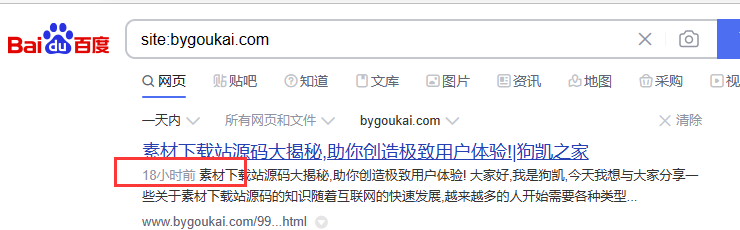 Bai du 百度

site:bygoukai.com

网页 贴吧 知道 文库 图片 资讯 地图 采购 视

一天内 所有网页和文件 bygoukai.com 清除

素材下载站源码大揭秘,助你创造极致用户体验!|狗凯之家

18小时前 素材下载站源码大揭秘,助你创造极致用户体验! 大家好,我是狗凯,今天我想与大家分享一些关于素材下载站源码的知识随着互联网的快速发展,越来越多的人开始需要各种类型...

www.bygoukai.com/99...html